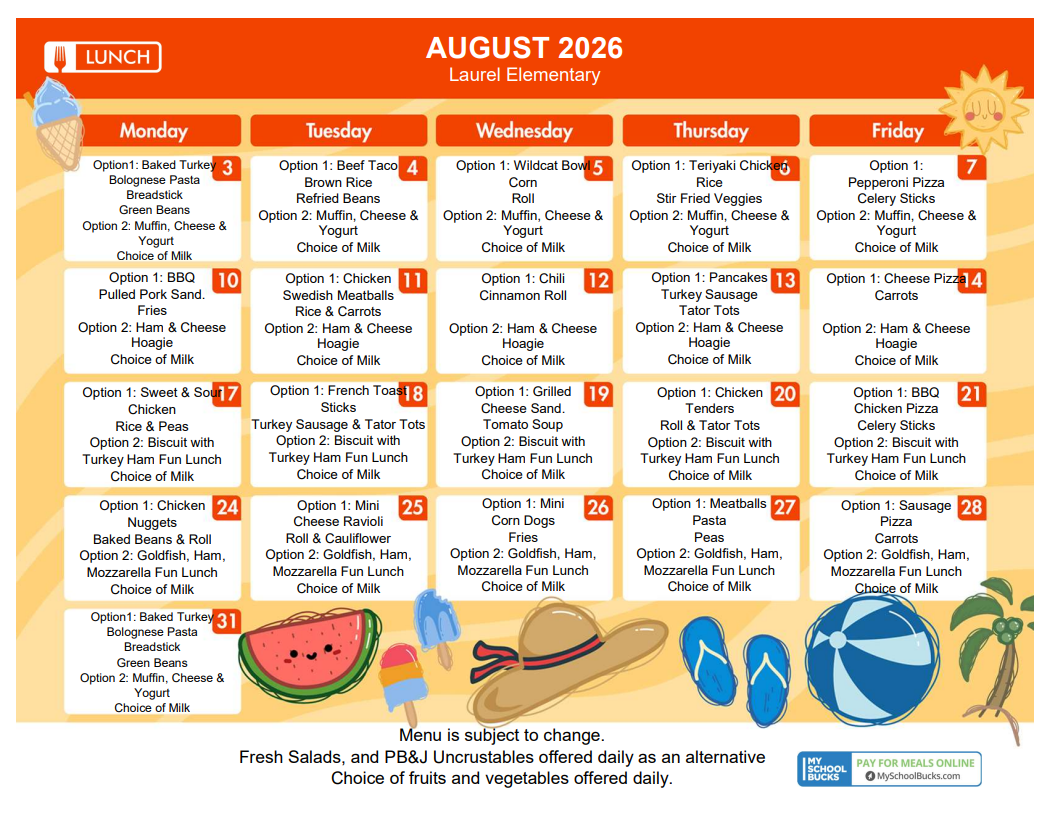 LUNCH

AUGUST 2026
Laurel Elementary

| Monday | Tuesday | Wednesday | Thursday | Friday |
|---|---|---|---|---|
| 3 Option1: Baked Turkey Bolognese Pasta Breadstick Green Beans Option 2: Muffin, Cheese & Yogurt Choice of Milk | 4 Option 1: Beef Taco Brown Rice Refried Beans Option 2: Muffin, Cheese & Yogurt Choice of Milk | 5 Option 1: Wildcat Bowl Corn Roll Option 2: Muffin, Cheese & Yogurt Choice of Milk | 6 Option 1: Teriyaki Chicken Rice Stir Fried Veggies Option 2: Muffin, Cheese & Yogurt Choice of Milk | 7 Option 1: Pepperoni Pizza Celery Sticks Option 2: Muffin, Cheese & Yogurt Choice of Milk |
| 10 Option 1: BBQ Pulled Pork Sand. Fries Option 2: Ham & Cheese Hoagie Choice of Milk | 11 Option 1: Chicken Swedish Meatballs Rice & Carrots Option 2: Ham & Cheese Hoagie Choice of Milk | 12 Option 1: Chili Cinnamon Roll Option 2: Ham & Cheese Hoagie Choice of Milk | 13 Option 1: Pancakes Turkey Sausage Tator Tots Option 2: Ham & Cheese Hoagie Choice of Milk | 14 Option 1: Cheese Pizza Carrots Option 2: Ham & Cheese Hoagie Choice of Milk |
| 17 Option 1: Sweet & Sour Chicken Rice & Peas Option 2: Biscuit with Turkey Ham Fun Lunch Choice of Milk | 18 Option 1: French Toast Sticks Turkey Sausage & Tator Tots Option 2: Biscuit with Turkey Ham Fun Lunch Choice of Milk | 19 Option 1: Grilled Cheese Sand. Tomato Soup Option 2: Biscuit with Turkey Ham Fun Lunch Choice of Milk | 20 Option 1: Chicken Tenders Roll & Tator Tots Option 2: Biscuit with Turkey Ham Fun Lunch Choice of Milk | 21 Option 1: BBQ Chicken Pizza Celery Sticks Option 2: Biscuit with Turkey Ham Fun Lunch Choice of Milk |
| 24 Option 1: Chicken Nuggets Baked Beans & Roll Option 2: Goldfish, Ham, Mozzarella Fun Lunch Choice of Milk | 25 Option 1: Mini Cheese Ravioli Roll & Cauliflower Option 2: Goldfish, Ham, Mozzarella Fun Lunch Choice of Milk | 26 Option 1: Mini Corn Dogs Fries Option 2: Goldfish, Ham, Mozzarella Fun Lunch Choice of Milk | 27 Option 1: Meatballs Pasta Peas Option 2: Goldfish, Ham, Mozzarella Fun Lunch Choice of Milk | 28 Option 1: Sausage Pizza Carrots Option 2: Goldfish, Ham, Mozzarella Fun Lunch Choice of Milk |
| 31 Option1: Baked Turkey Bolognese Pasta Breadstick Green Beans Option 2: Muffin, Cheese & Yogurt Choice of Milk | | | | |

Menu is subject to change.
Fresh Salads, and PB&J Uncrustables offered daily as an alternative
Choice of fruits and vegetables offered daily.

MY SCHOOL BUCKS PAY FOR MEALS ONLINE MySchoolBucks.com